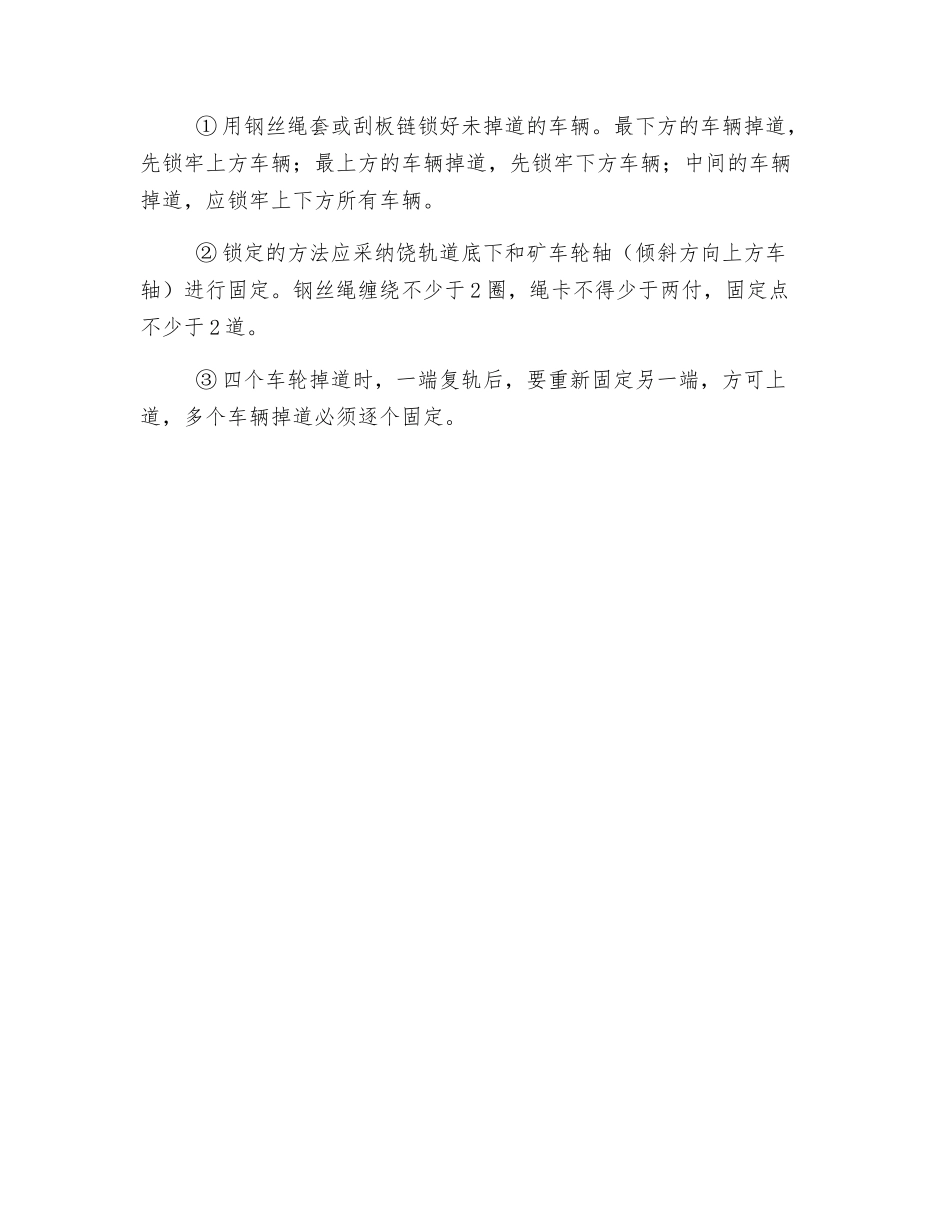 ①用钢丝绳套或刮板链锁好未掉道的车辆。最下方的车辆掉道，先锁牢上方车辆；最上方的车辆掉道，先锁牢下方车辆；中间的车辆掉道，应锁牢上下方所有车辆。

②锁定的方法应采纳饶轨道底下和矿车轮轴（倾斜方向上方车轴）进行固定。钢丝绳缠绕不少于2圈，绳卡不得少于两付，固定点不少于2道。

③四个车轮掉道时，一端复轨后，要重新固定另一端，方可上道，多个车辆掉道必须逐个固定。